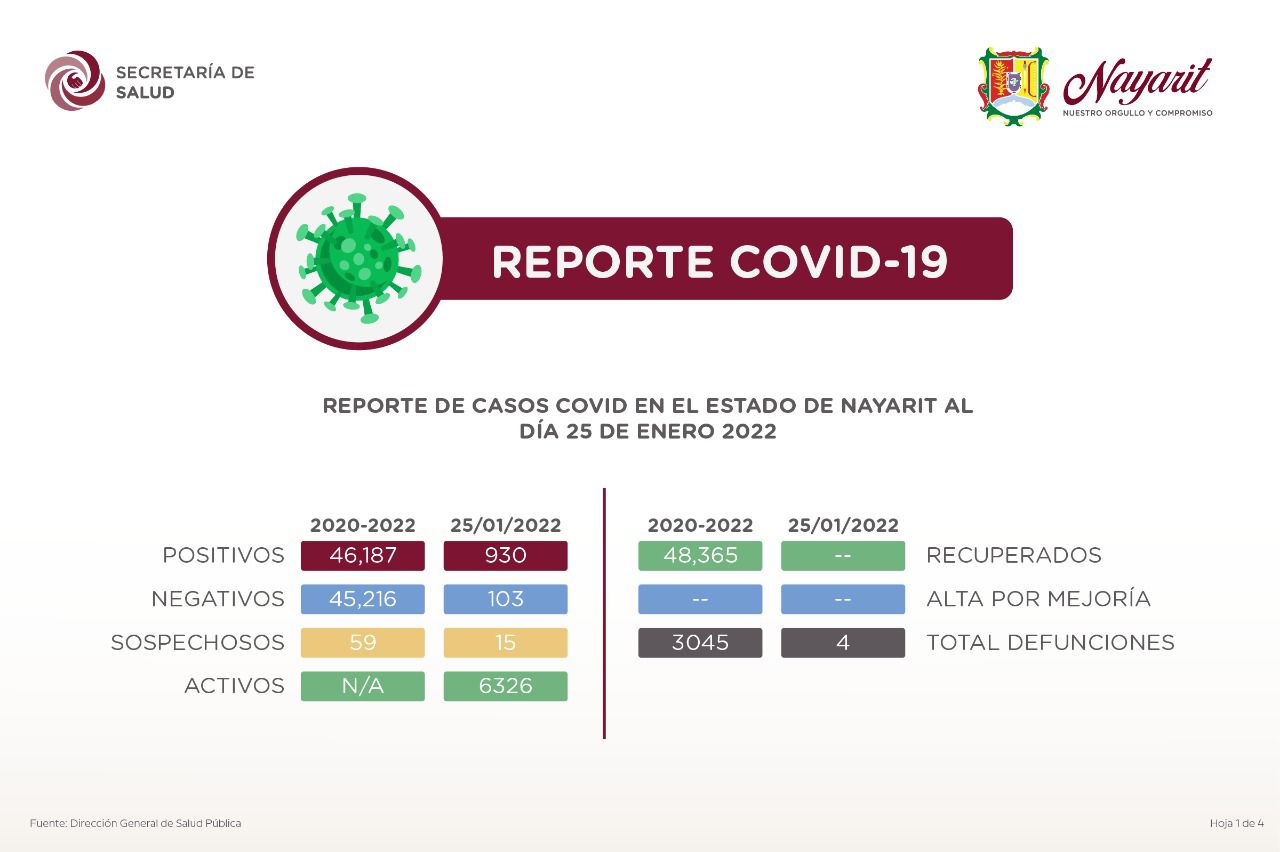 SECRETARÍA DE SALUD

Nayarit
NUESTRO ORGULLO Y COMPROMISO

REPORTE COVID-19

REPORTE DE CASOS COVID EN EL ESTADO DE NAYARIT AL DÍA 25 DE ENERO 2022

| | 2020-2022 | 25/01/2022 |
|---|---|---|
| POSITIVOS | 46,187 | 930 |
| NEGATIVOS | 45,216 | 103 |
| SOSPECHOSOS | 59 | 15 |
| ACTIVOS | N/A | 6326 |

| 2020-2022 | 25/01/2022 | |
|---|---|---|
| 48,365 | -- | RECUPERADOS |
| -- | -- | ALTA POR MEJORÍA |
| 3045 | 4 | TOTAL DEFUNCIONES |

Fuente: Dirección General de Salud Pública

Hoja 1 de 4